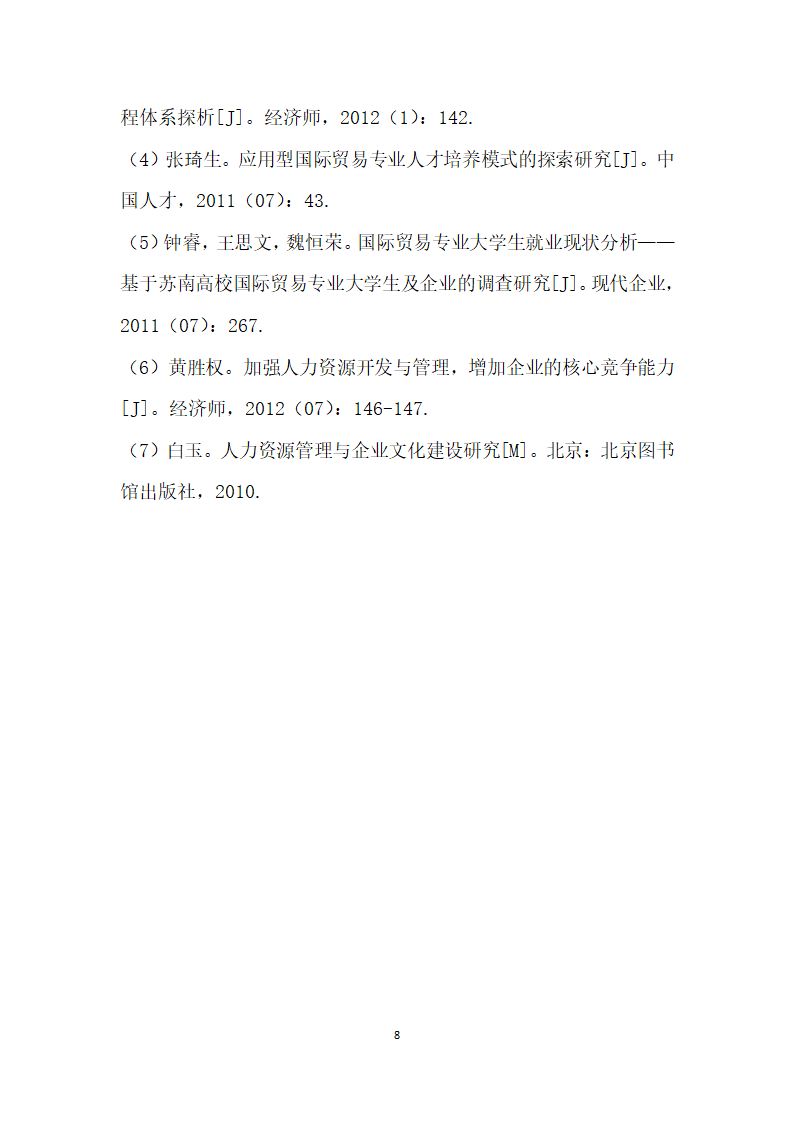 程体系探析[J]。经济师，2012（1）：142.

（4）张琦生。应用型国际贸易专业人才培养模式的探索研究[J]。中国人才，2011（07）：43.

（5）钟睿，王思文，魏恒荣。国际贸易专业大学生就业现状分析——基于苏南高校国际贸易专业大学生及企业的调查研究[J]。现代企业，2011（07）：267.

（6）黄胜权。加强人力资源开发与管理，增加企业的核心竞争能力[J]。经济师，2012（07）：146-147.

（7）白玉。人力资源管理与企业文化建设研究[M]。北京：北京图书馆出版社，2010.

8